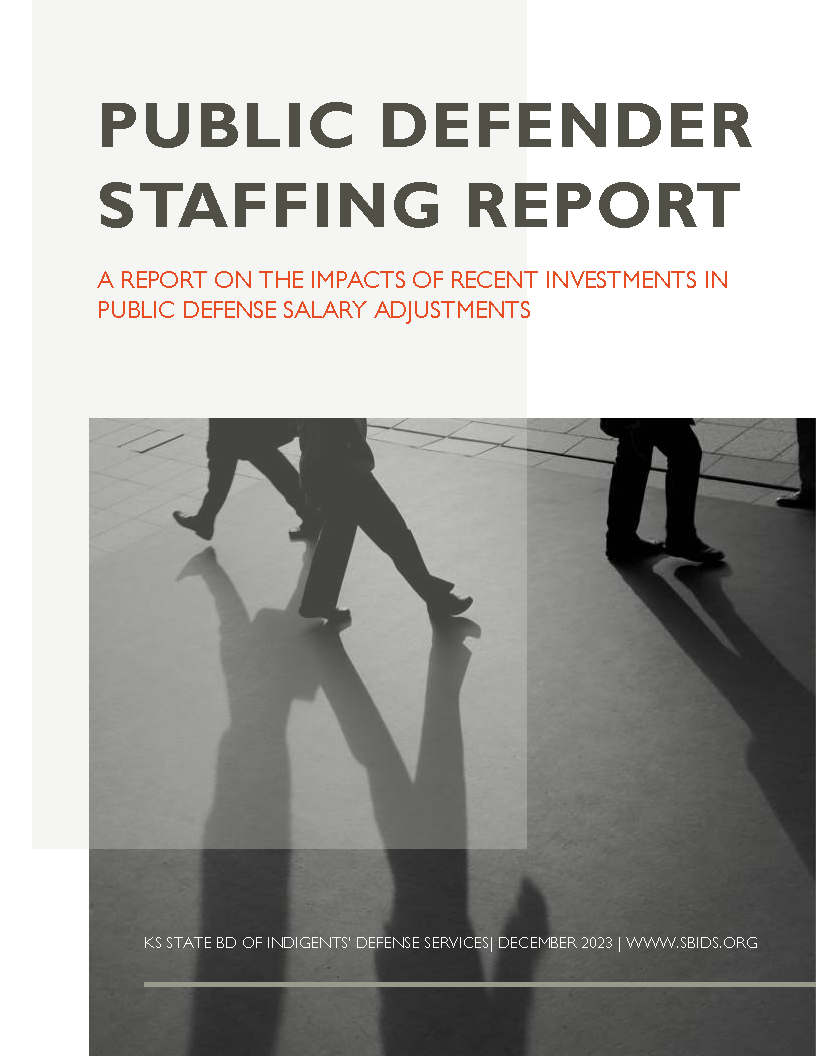 PUBLIC DEFENDER STAFFING REPORT

A REPORT ON THE IMPACTS OF RECENT INVESTMENTS IN PUBLIC DEFENSE SALARY ADJUSTMENTS

KS STATE BD OF INDIGENTS' DEFENSE SERVICES| DECEMBER 2023 | WWW.SBIDS.ORG